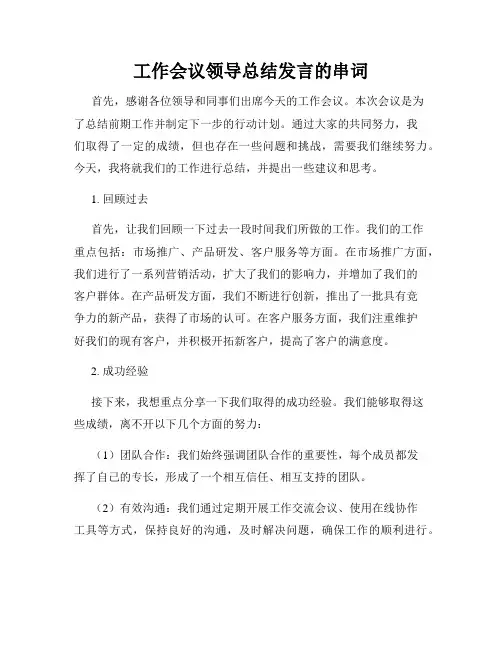 工作会议领导总结发言的串词

首先，感谢各位领导和同事们出席今天的工作会议。本次会议是为了总结前期工作并制定下一步的行动计划。通过大家的共同努力，我们取得了一定的成绩，但也存在一些问题和挑战，需要我们继续努力。今天，我将就我们的工作进行总结，并提出一些建议和思考。

1. 回顾过去

首先，让我们回顾一下过去一段时间我们所做的工作。我们的工作重点包括：市场推广、产品研发、客户服务等方面。在市场推广方面，我们进行了一系列营销活动，扩大了我们的影响力，并增加了我们的客户群体。在产品研发方面，我们不断进行创新，推出了一批具有竞争力的新产品，获得了市场的认可。在客户服务方面，我们注重维护好我们的现有客户，并积极开拓新客户，提高了客户的满意度。

2. 成功经验

接下来，我想重点分享一下我们取得的成功经验。我们能够取得这些成绩，离不开以下几个方面的努力：

（1）团队合作：我们始终强调团队合作的重要性，每个成员都发挥了自己的专长，形成了一个相互信任、相互支持的团队。

（2）有效沟通：我们通过定期开展工作交流会议、使用在线协作工具等方式，保持良好的沟通，及时解决问题，确保工作的顺利进行。